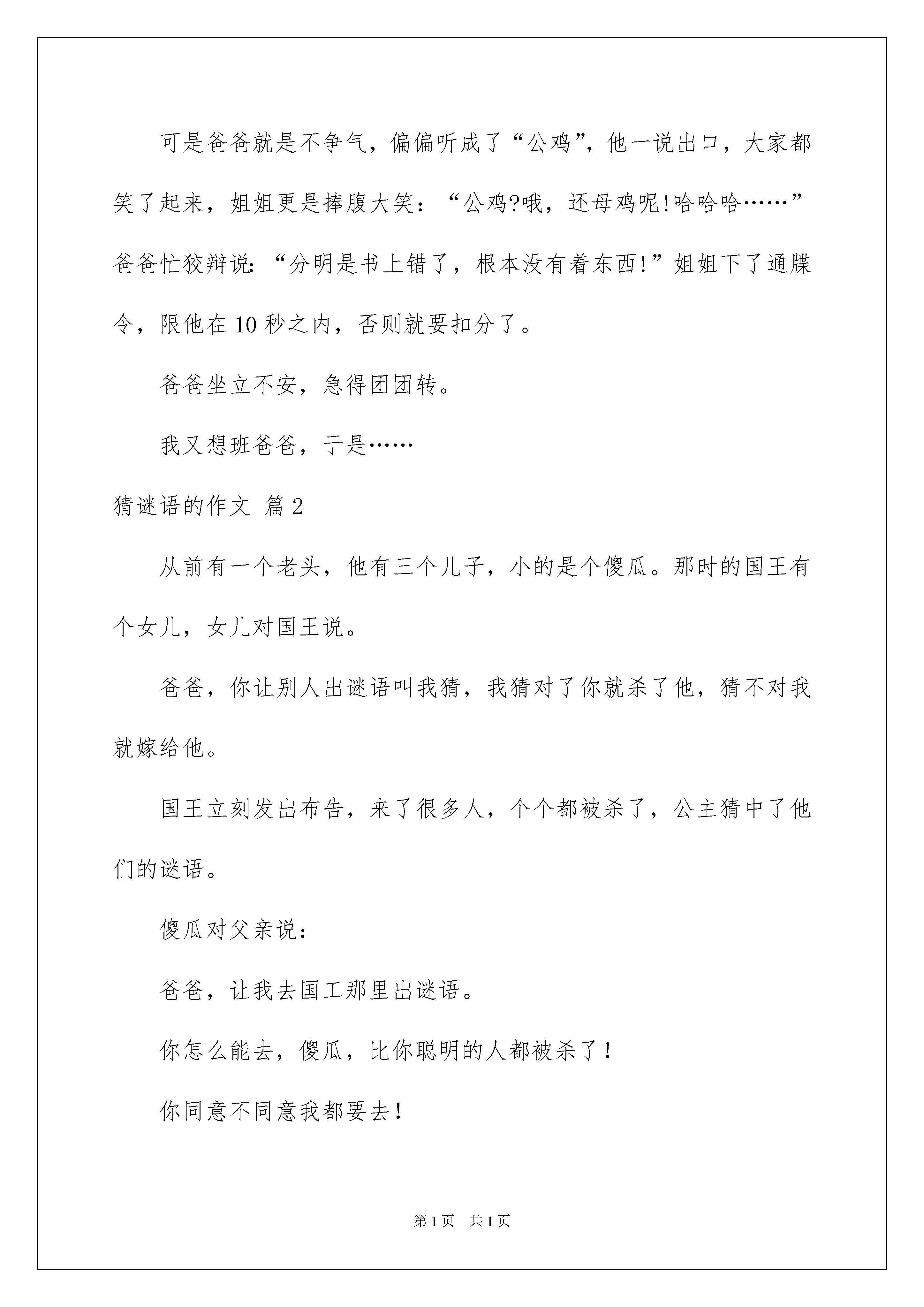 可是爸爸就是不争气，偏偏听成了“公鸡”，他一说出口，大家都笑了起来，姐姐更是捧腹大笑：“公鸡?哦，还母鸡呢!哈哈哈……”爸爸忙狡辩说:“分明是书上错了，根本没有着东西!”姐姐下了通牒令，限他在10秒之内，否则就要扣分了。

爸爸坐立不安，急得团团转。

我又想班爸爸，于是……

猜谜语的作文 篇2

从前有一个老头，他有三个儿子，小的是个傻瓜。那时的国王有个女儿，女儿对国王说。

爸爸，你让别人出谜语叫我猜，我猜对了你就杀了他，猜不对我就嫁给他。

国王立刻发出布告，来了很多人，个个都被杀了，公主猜中了他们的谜语。

傻瓜对父亲说：

爸爸，让我去国工那里出谜语。

你怎么能去，傻瓜，比你聪明的人都被杀了！

你同意不同意我都要去！

第1页 共1页